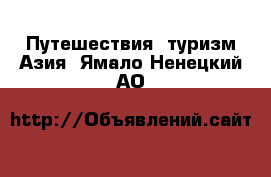 Путешествия  туризм Азия  Ямало Ненецкий АО

http://Объявлений.сайт